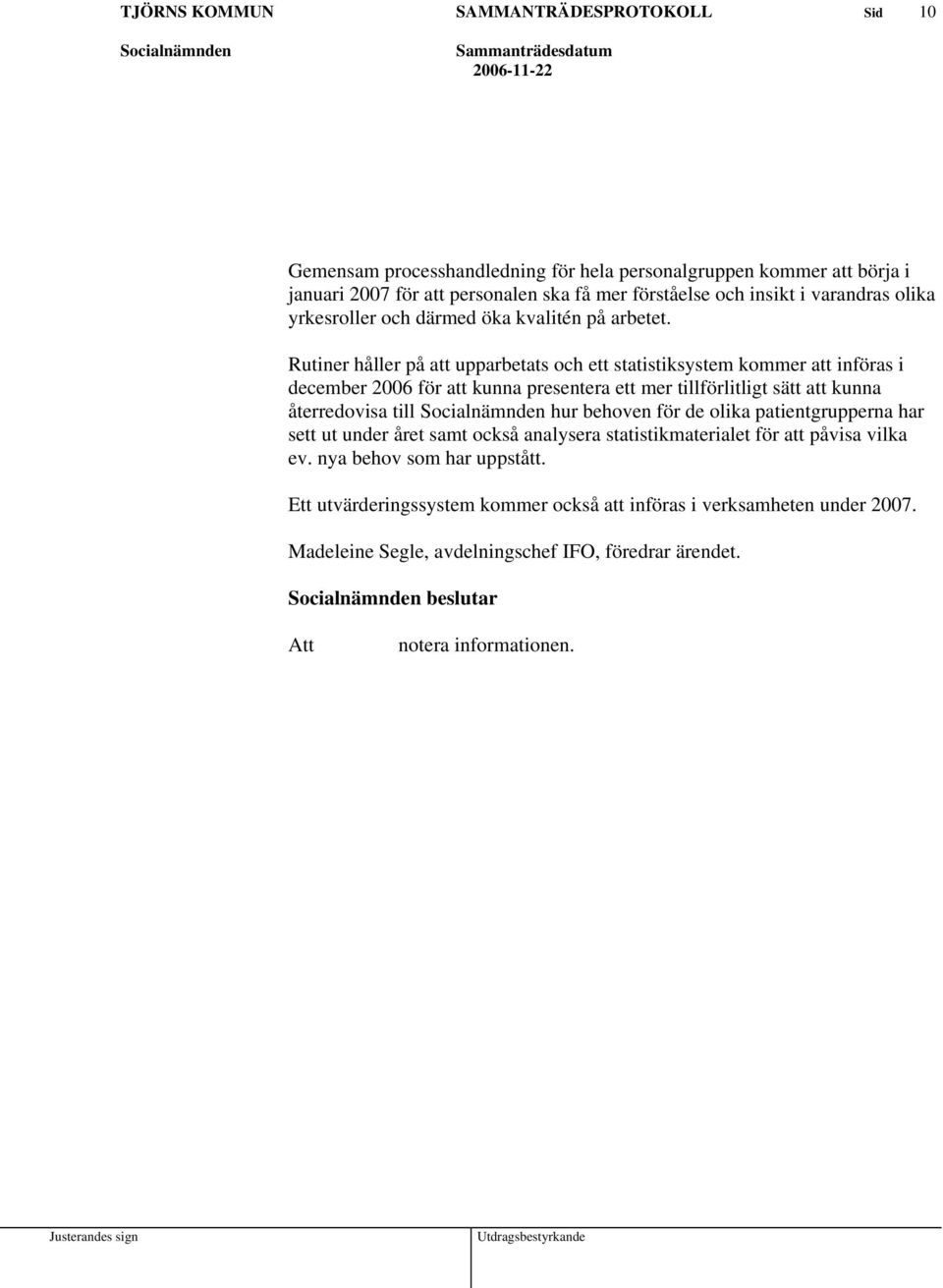 TJÖRNS KOMMUN SAMMANTRÄDESPROTOKOLL Sid 10

Socialnämnden Sammanträdesdatum
2006-11-22

Gemensam processhandledning för hela personalgruppen kommer att börja i januari 2007 för att personalen ska få mer förståelse och insikt i varandras olika yrkesroller och därmed öka kvalitén på arbetet.

Rutiner håller på att upparbetats och ett statistiksystem kommer att införas i december 2006 för att kunna presentera ett mer tillförlitligt sätt att kunna återredovisa till Socialnämnden hur behoven för de olika patientgrupperna har sett ut under året samt också analysera statistikmaterialet för att påvisa vilka ev. nya behov som har uppstått.

Ett utvärderingssystem kommer också att införas i verksamheten under 2007.

Madeleine Segle, avdelningschef IFO, föredrar ärendet.

Socialnämnden beslutar

Att notera informationen.

Justerandes sign

Utdragsbestyrkande